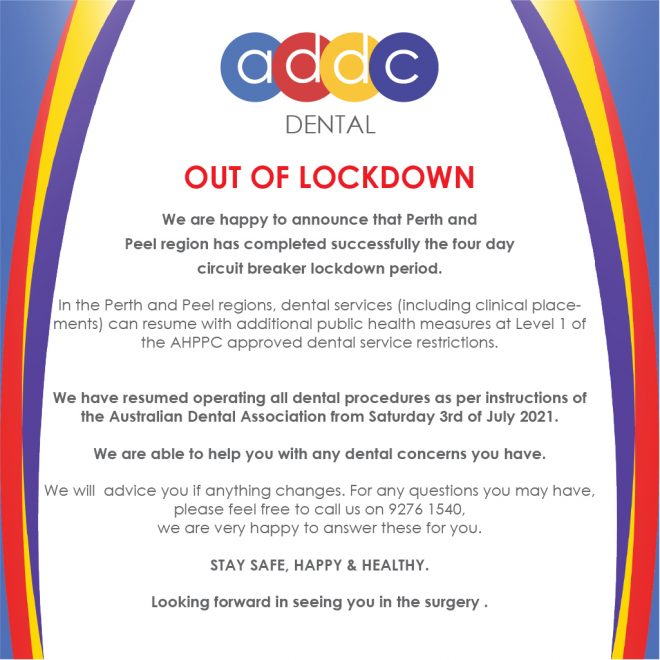 addc
DENTAL

OUT OF LOCKDOWN

We are happy to announce that Perth and Peel region has completed successfully the four day circuit breaker lockdown period.

In the Perth and Peel regions, dental services (including clinical placements) can resume with additional public health measures at Level 1 of the AHPPC approved dental service restrictions.

We have resumed operating all dental procedures as per instructions of the Australian Dental Association from Saturday 3rd of July 2021.

We are able to help you with any dental concerns you have.

We will advice you if anything changes. For any questions you may have, please feel free to call us on 9276 1540, we are very happy to answer these for you.

STAY SAFE, HAPPY & HEALTHY.

Looking forward in seeing you in the surgery .